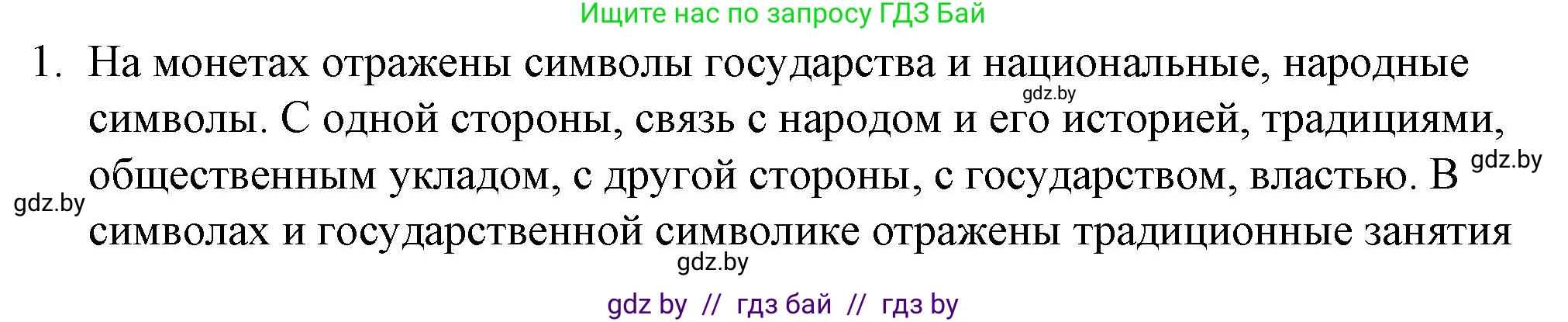 Ищите нас по запросу ГДЗ Бай

1. На монетах отражены символы государства и национальные, народные символы. С одной стороны, связь с народом и его историей, традициями, общественным укладом, с другой стороны, с государством, властью. В символах и государственной символике отражены традиционные занятия

gdz.by

gdz.by

gdz.by

gdz.by

gdz by // гдз бай // гдз by